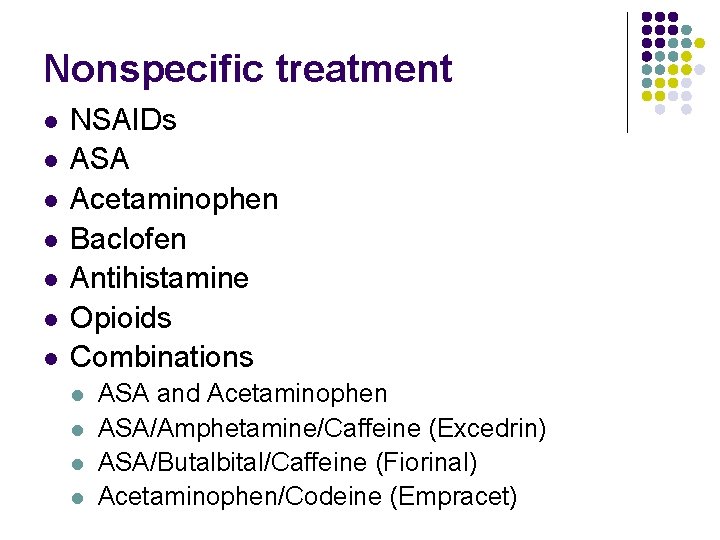 Nonspecific treatment

• NSAIDs
• ASA
• Acetaminophen
• Baclofen
• Antihistamine
• Opioids
• Combinations
• ASA and Acetaminophen
• ASA/Amphetamine/Caffeine (Excedrin)
• ASA/Butalbital/Caffeine (Fiorinal)
• Acetaminophen/Codeine (Empracet)